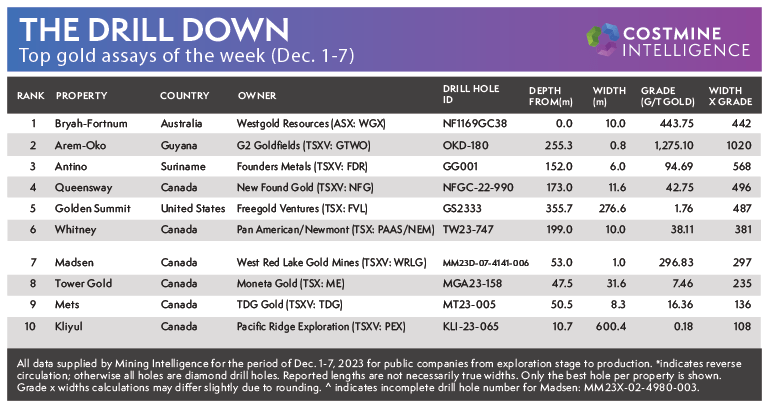 THE DRILL DOWN
Top gold assays of the week (Dec. 1-7)

COSTMINE INTELLIGENCE

| RANK | PROPERTY | COUNTRY | OWNER | DRILL HOLE ID | DEPTH FROM(m) | WIDTH (m) | GRADE (G/T GOLD) | WIDTH X GRADE |
|---|---|---|---|---|---|---|---|---|
| 1 | Bryah-Fortnum | Australia | Westgold Resources (ASX: WGX) | NF1169GC38 | 0.0 | 10.0 | 443.75 | 442 |
| 2 | Arem-Oko | Guyana | G2 Goldfields (TSXV: GTWO) | OKD-180 | 255.3 | 0.8 | 1,275.10 | 1020 |
| 3 | Antino | Suriname | Founders Metals (TSXV: FDR) | GG001 | 152.0 | 6.0 | 94.69 | 568 |
| 4 | Queensway | Canada | New Found Gold (TSXV: NFG) | NFGC-22-990 | 173.0 | 11.6 | 42.75 | 496 |
| 5 | Golden Summit | United States | Freegold Ventures (TSX: FVL) | GS2333 | 355.7 | 276.6 | 1.76 | 487 |
| 6 | Whitney | Canada | Pan American/Newmont (TSX: PAAS/NEM) | TW23-747 | 199.0 | 10.0 | 38.11 | 381 |
| 7 | Madsen | Canada | West Red Lake Gold Mines (TSXV: WRLG) | MM23D-07-4141-006 | 53.0 | 1.0 | 296.83 | 297 |
| 8 | Tower Gold | Canada | Moneta Gold (TSX: ME) | MGA23-158 | 47.5 | 31.6 | 7.46 | 235 |
| 9 | Mets | Canada | TDG Gold (TSXV: TDG) | MT23-005 | 50.5 | 8.3 | 16.36 | 136 |
| 10 | Kliyul | Canada | Pacific Ridge Exploration (TSXV: PEX) | KLI-23-065 | 10.7 | 600.4 | 0.18 | 108 |

All data supplied by Mining Intelligence for the period of Dec. 1-7, 2023 for public companies from exploration stage to production. *indicates reverse circulation; otherwise all holes are diamond drill holes. Reported lengths are not necessarily true widths. Only the best hole per property is shown. Grade x widths calculations may differ slightly due to rounding. ^ indicates incomplete drill hole number for Madsen: MM23X-02-4980-003.